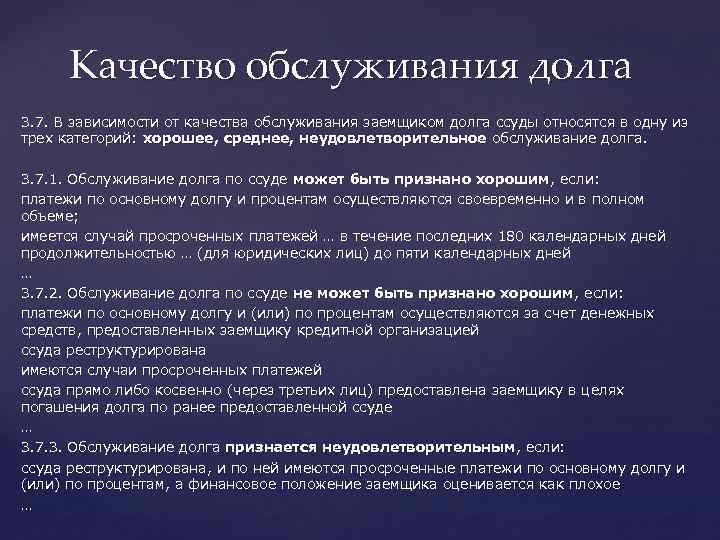 Качество обслуживания долга

3.7. В зависимости от качества обслуживания заемщиком долга ссуды относятся в одну из трех категорий: хорошее, среднее, неудовлетворительное обслуживание долга.

3.7.1. Обслуживание долга по ссуде может быть признано хорошим, если:

платежи по основному долгу и процентам осуществляются своевременно и в полном объеме;

имеется случай просроченных платежей … в течение последних 180 календарных дней продолжительностью … (для юридических лиц) до пяти календарных дней

…

3.7.2. Обслуживание долга по ссуде не может быть признано хорошим, если:

платежи по основному долгу и (или) по процентам осуществляются за счет денежных средств, предоставленных заемщику кредитной организацией

ссуда реструктурирована

имеются случаи просроченных платежей

ссуда прямо либо косвенно (через третьих лиц) предоставлена заемщику в целях погашения долга по ранее предоставленной ссуде

…

3.7.3. Обслуживание долга признается неудовлетворительным, если:

ссуда реструктурирована, и по ней имеются просроченные платежи по основному долгу и (или) по процентам, а финансовое положение заемщика оценивается как плохое

…